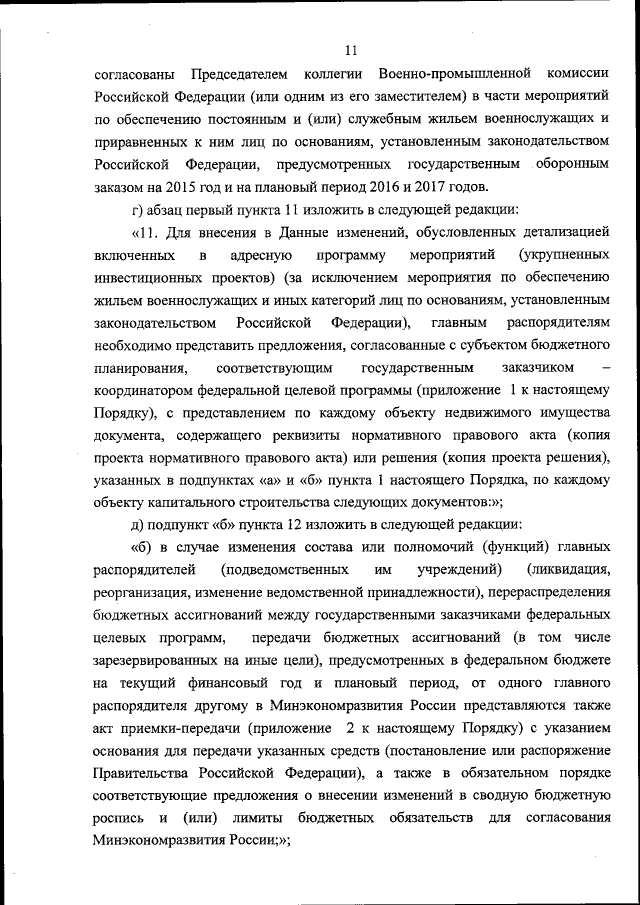 11

согласованы Председателем коллегии Военно-промышленной комиссии Российской Федерации (или одним из его заместителем) в части мероприятий по обеспечению постоянным и (или) служебным жильем военнослужащих и приравненных к ним лиц по основаниям, установленным законодательством Российской Федерации, предусмотренных государственным оборонным заказом на 2015 год и на плановый период 2016 и 2017 годов.

г) абзац первый пункта 11 изложить в следующей редакции:

«11. Для внесения в Данные изменений, обусловленных детализацией включенных в адресную программу мероприятий (укрупненных инвестиционных проектов) (за исключением мероприятия по обеспечению жильем военнослужащих и иных категорий лиц по основаниям, установленным законодательством Российской Федерации), главным распорядителям необходимо представить предложения, согласованные с субъектом бюджетного планирования, соответствующим государственным заказчиком – координатором федеральной целевой программы (приложение 1 к настоящему Порядку), с представлением по каждому объекту недвижимого имущества документа, содержащего реквизиты нормативного правового акта (копия проекта нормативного правового акта) или решения (копия проекта решения), указанных в подпунктах «а» и «б» пункта 1 настоящего Порядка, по каждому объекту капитального строительства следующих документов:»;

д) подпункт «б» пункта 12 изложить в следующей редакции:

«б) в случае изменения состава или полномочий (функций) главных распорядителей (подведомственных им учреждений) (ликвидация, реорганизация, изменение ведомственной принадлежности), перераспределения бюджетных ассигнований между государственными заказчиками федеральных целевых программ, передачи бюджетных ассигнований (в том числе зарезервированных на иные цели), предусмотренных в федеральном бюджете на текущий финансовый год и плановый период, от одного главного распорядителя другому в Минэкономразвития России представляются также акт приемки-передачи (приложение 2 к настоящему Порядку) с указанием основания для передачи указанных средств (постановление или распоряжение Правительства Российской Федерации), а также в обязательном порядке соответствующие предложения о внесении изменений в сводную бюджетную роспись и (или) лимиты бюджетных обязательств для согласования Минэкономразвития России;»;